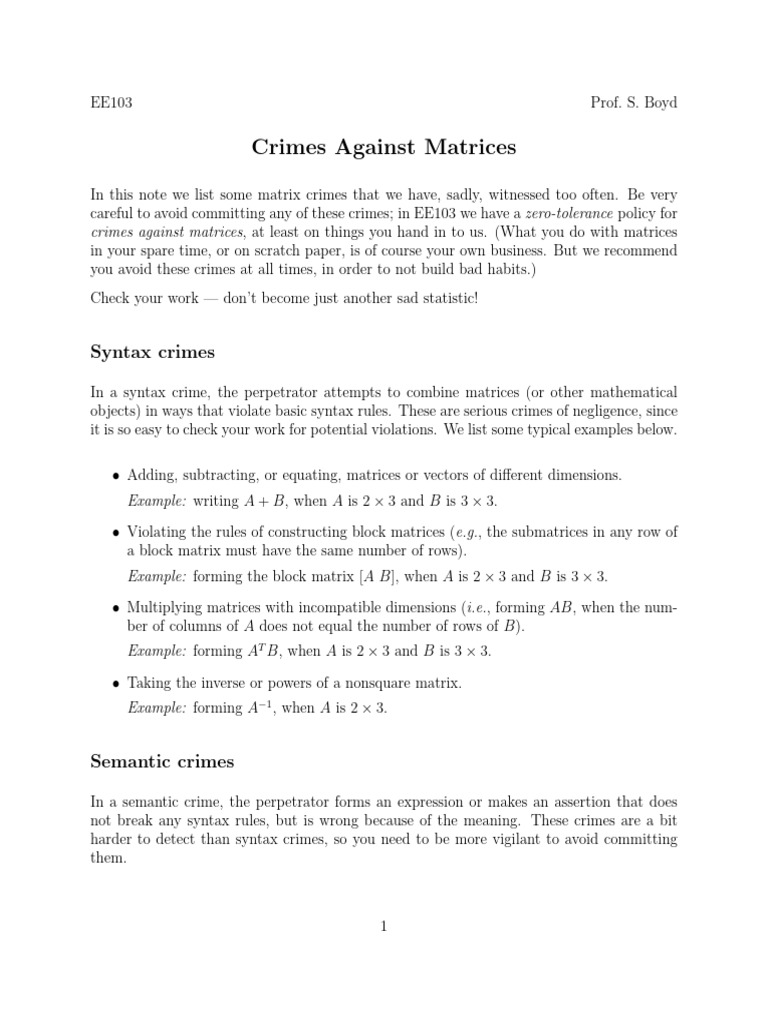 EE103

Prof. S. Boyd

Crimes Against Matrices

In this note we list some matrix crimes that we have, sadly, witnessed too often. Be very careful to avoid committing any of these crimes; in EE103 we have a zero-tolerance policy for crimes against matrices, at least on things you hand in to us. (What you do with matrices in your spare time, or on scratch paper, is of course your own business. But we recommend you avoid these crimes at all times, in order to not build bad habits.)

Check your work — don't become just another sad statistic!

Syntax crimes

In a syntax crime, the perpetrator attempts to combine matrices (or other mathematical objects) in ways that violate basic syntax rules. These are serious crimes of negligence, since it is so easy to check your work for potential violations. We list some typical examples below.

• Adding, subtracting, or equating, matrices or vectors of different dimensions.
Example: writing $A + B$, when $A$ is $2 \times 3$ and $B$ is $3 \times 3$.

• Violating the rules of constructing block matrices (e.g., the submatrices in any row of a block matrix must have the same number of rows).
Example: forming the block matrix $[A\ B]$, when $A$ is $2 \times 3$ and $B$ is $3 \times 3$.

• Multiplying matrices with incompatible dimensions (i.e., forming $AB$, when the number of columns of $A$ does not equal the number of rows of $B$).
Example: forming $A^T B$, when $A$ is $2 \times 3$ and $B$ is $3 \times 3$.

• Taking the inverse or powers of a nonsquare matrix.
Example: forming $A^{-1}$, when $A$ is $2 \times 3$.

Semantic crimes

In a semantic crime, the perpetrator forms an expression or makes an assertion that does not break any syntax rules, but is wrong because of the meaning. These crimes are a bit harder to detect than syntax crimes, so you need to be more vigilant to avoid committing them.

1